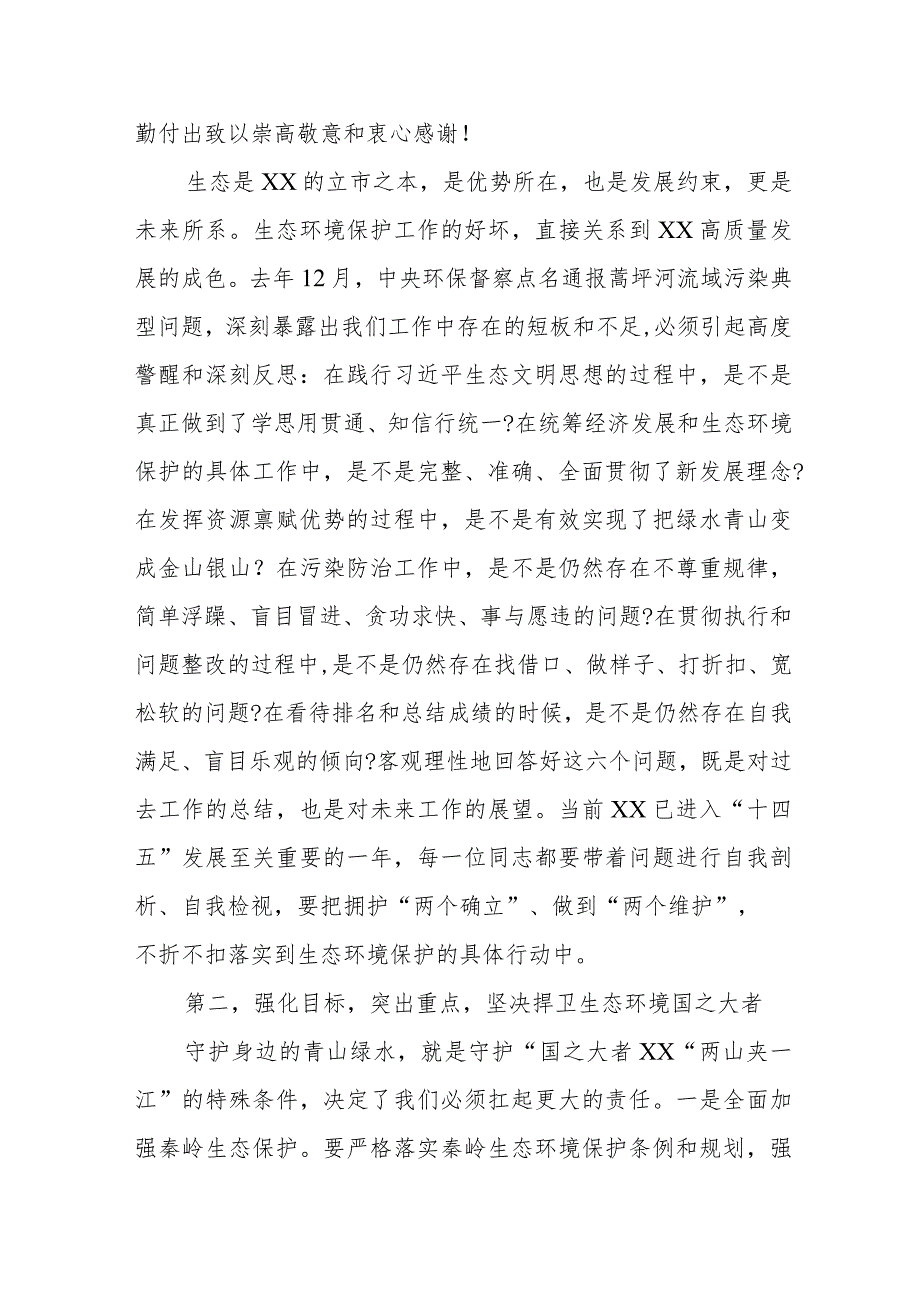 勤付出致以崇高敬意和衷心感谢！

生态是XX的立市之本，是优势所在，也是发展约束，更是未来所系。生态环境保护工作的好坏，直接关系到XX高质量发展的成色。去年12月，中央环保督察点名通报蒿坪河流域污染典型问题，深刻暴露出我们工作中存在的短板和不足，必须引起高度警醒和深刻反思：在践行习近平生态文明思想的过程中，是不是真正做到了学思用贯通、知信行统一?在统筹经济发展和生态环境保护的具体工作中，是不是完整、准确、全面贯彻了新发展理念?在发挥资源禀赋优势的过程中，是不是有效实现了把绿水青山变成金山银山？在污染防治工作中，是不是仍然存在不尊重规律，简单浮躁、盲目冒进、贪功求快、事与愿违的问题?在贯彻执行和问题整改的过程中，是不是仍然存在找借口、做样子、打折扣、宽松软的问题?在看待排名和总结成绩的时候，是不是仍然存在自我满足、盲目乐观的倾向?客观理性地回答好这六个问题，既是对过去工作的总结，也是对未来工作的展望。当前XX已进入“十四五”发展至关重要的一年，每一位同志都要带着问题进行自我剖析、自我检视，要把拥护“两个确立”、做到“两个维护”，不折不扣落实到生态环境保护的具体行动中。

第二，强化目标，突出重点，坚决捍卫生态环境国之大者

守护身边的青山绿水，就是守护“国之大者XX“两山夹一江”的特殊条件，决定了我们必须扛起更大的责任。一是全面加强秦岭生态保护。要严格落实秦岭生态环境保护条例和规划，强